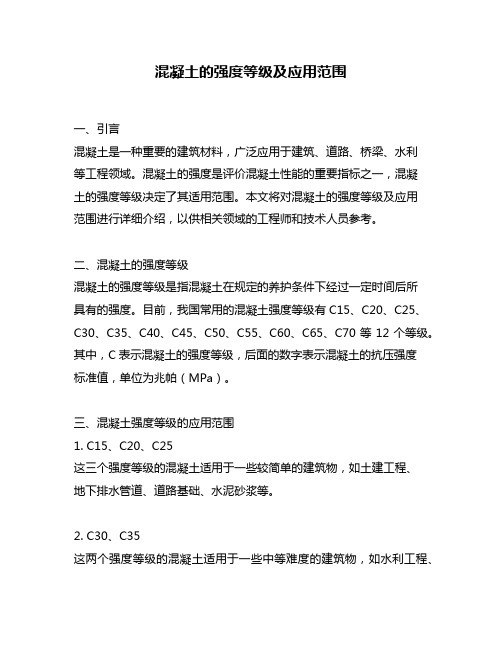 混凝土的强度等级及应用范围

一、引言
混凝土是一种重要的建筑材料，广泛应用于建筑、道路、桥梁、水利等工程领域。混凝土的强度是评价混凝土性能的重要指标之一，混凝土的强度等级决定了其适用范围。本文将对混凝土的强度等级及应用范围进行详细介绍，以供相关领域的工程师和技术人员参考。

二、混凝土的强度等级
混凝土的强度等级是指混凝土在规定的养护条件下经过一定时间后所具有的强度。目前，我国常用的混凝土强度等级有 C15、C20、C25、C30、C35、C40、C45、C50、C55、C60、C65、C70 等 12 个等级。其中，C 表示混凝土的强度等级，后面的数字表示混凝土的抗压强度标准值，单位为兆帕（MPa）。

三、混凝土强度等级的应用范围
1. C15、C20、C25
这三个强度等级的混凝土适用于一些较简单的建筑物，如土建工程、地下排水管道、道路基础、水泥砂浆等。

2. C30、C35
这两个强度等级的混凝土适用于一些中等难度的建筑物，如水利工程、